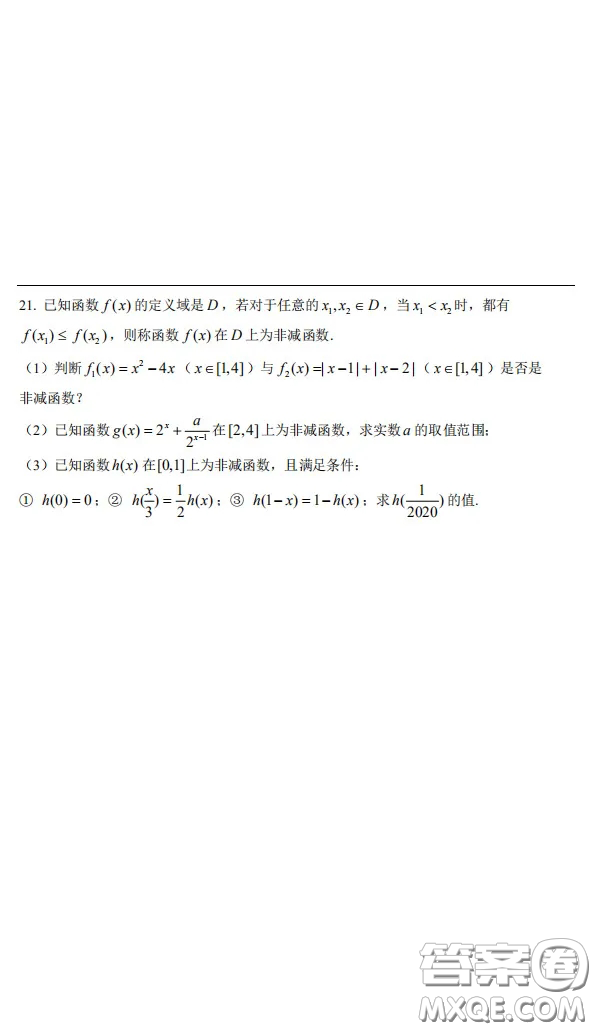 21. 已知函数 $f(x)$ 的定义域是 $D$，若对于任意的 $x_1, x_2 \in D$，当 $x_1 < x_2$ 时，都有 $f(x_1) \le f(x_2)$，则称函数 $f(x)$ 在 $D$ 上为非减函数.

（1）判断 $f_1(x) = x^2 - 4x$（$x \in [1,4]$）与 $f_2(x) = |x-1| + |x-2|$（$x \in [1,4]$）是否是非减函数？

（2）已知函数 $g(x) = 2^x + \frac{a}{2^{x-1}}$ 在 $[2,4]$ 上为非减函数，求实数 $a$ 的取值范围；

（3）已知函数 $h(x)$ 在 $[0,1]$ 上为非减函数，且满足条件：

① $h(0) = 0$；② $h(\frac{x}{3}) = \frac{1}{2}h(x)$；③ $h(1-x) = 1 - h(x)$；求 $h(\frac{1}{2020})$ 的值.

答案圈
MXQE.COM